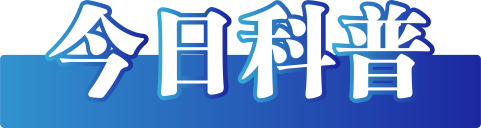 今日科普